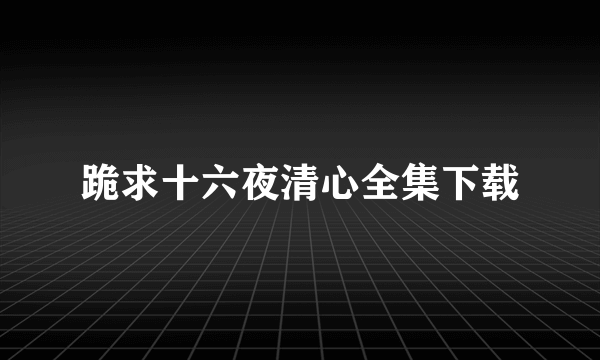 跪求十六夜清心全集下载